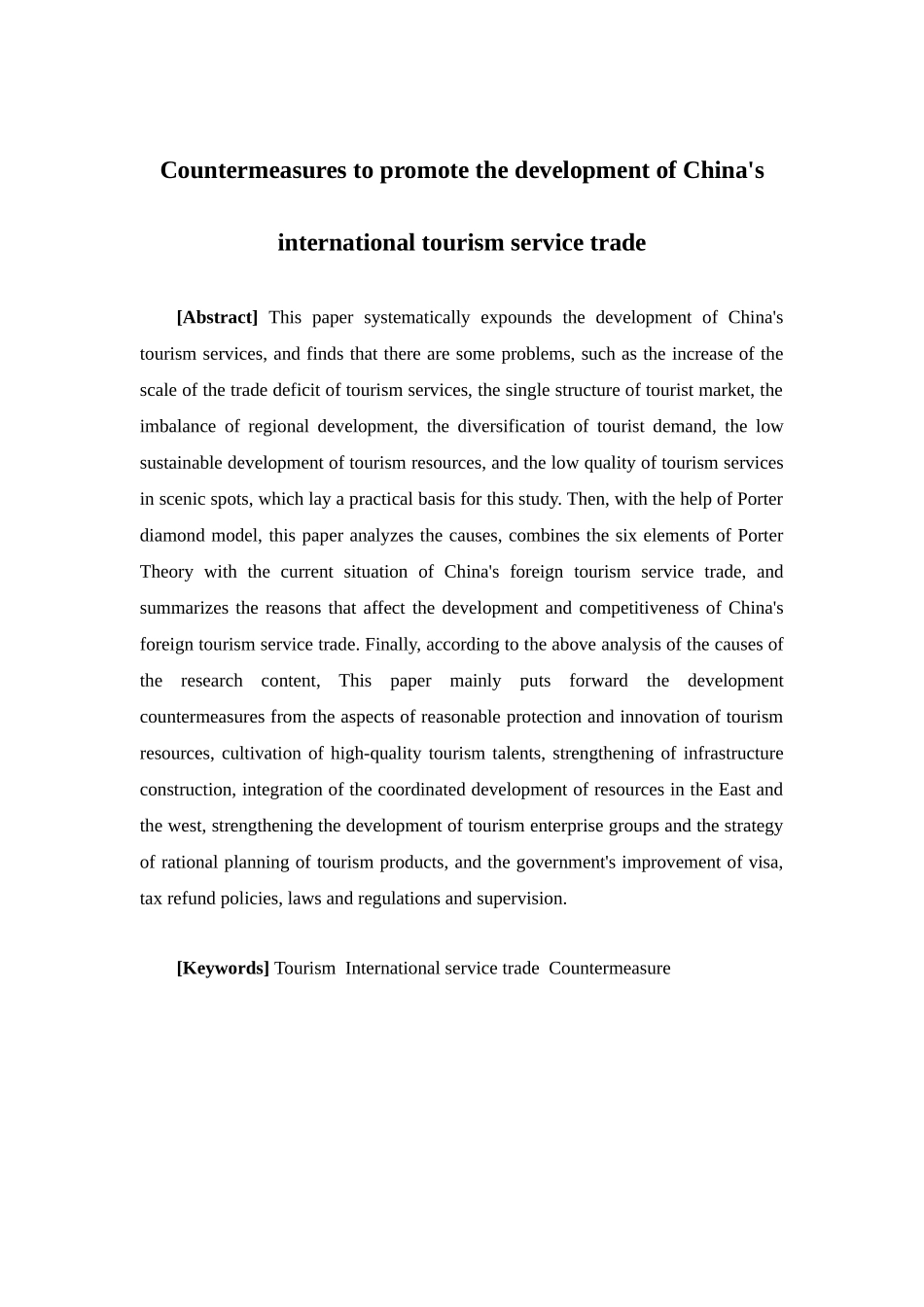 Countermeasures to promote the development of China's international tourism service trade

[Abstract] This paper systematically expounds the development of China's tourism services, and finds that there are some problems, such as the increase of the scale of the trade deficit of tourism services, the single structure of tourist market, the imbalance of regional development, the diversification of tourist demand, the low sustainable development of tourism resources, and the low quality of tourism services in scenic spots, which lay a practical basis for this study. Then, with the help of Porter diamond model, this paper analyzes the causes, combines the six elements of Porter Theory with the current situation of China's foreign tourism service trade, and summarizes the reasons that affect the development and competitiveness of China's foreign tourism service trade. Finally, according to the above analysis of the causes of the research content, This paper mainly puts forward the development countermeasures from the aspects of reasonable protection and innovation of tourism resources, cultivation of high-quality tourism talents, strengthening of infrastructure construction, integration of the coordinated development of resources in the East and the west, strengthening the development of tourism enterprise groups and the strategy of rational planning of tourism products, and the government's improvement of visa, tax refund policies, laws and regulations and supervision.

[Keywords] Tourism International service trade Countermeasure